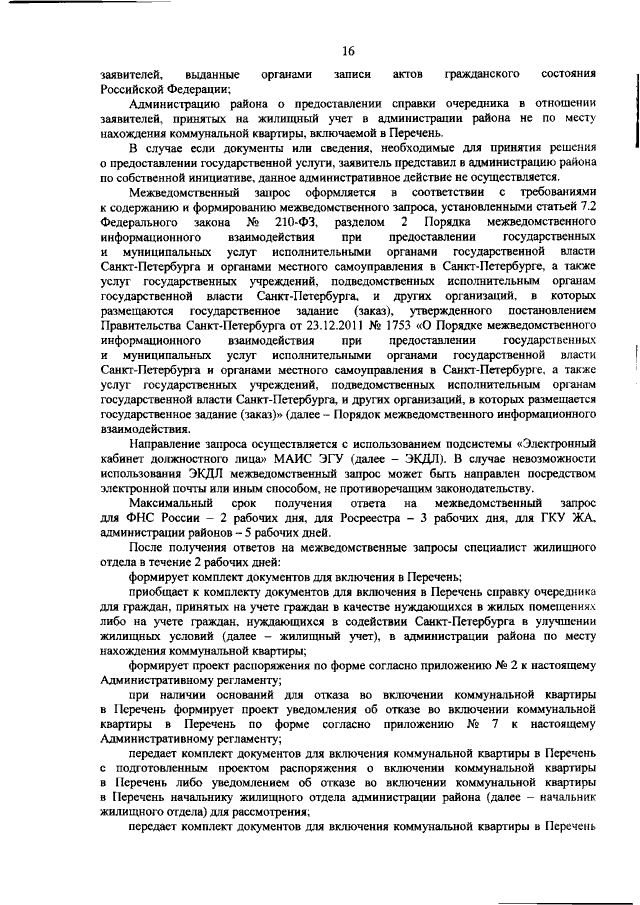 16

заявителей, выданные органами записи актов гражданского состояния Российской Федерации;

Администрацию района о предоставлении справки очередника в отношении заявителей, принятых на жилищный учет в администрации района не по месту нахождения коммунальной квартиры, включаемой в Перечень.

В случае если документы или сведения, необходимые для принятия решения о предоставлении государственной услуги, заявитель представил в администрацию района по собственной инициативе, данное административное действие не осуществляется.

Межведомственный запрос оформляется в соответствии с требованиями к содержанию и формированию межведомственного запроса, установленными статьей 7.2 Федерального закона № 210-ФЗ, разделом 2 Порядка межведомственного информационного взаимодействия при предоставлении государственных и муниципальных услуг исполнительными органами государственной власти Санкт-Петербурга и органами местного самоуправления в Санкт-Петербурге, а также услуг государственных учреждений, подведомственных исполнительным органам государственной власти Санкт-Петербурга, и других организаций, в которых размещаются государственное задание (заказ), утвержденного постановлением Правительства Санкт-Петербурга от 23.12.2011 № 1753 «О Порядке межведомственного информационного взаимодействия при предоставлении государственных и муниципальных услуг исполнительными органами государственной власти Санкт-Петербурга и органами местного самоуправления в Санкт-Петербурге, а также услуг государственных учреждений, подведомственных исполнительным органам государственной власти Санкт-Петербурга, и других организаций, в которых размещается государственное задание (заказ)» (далее – Порядок межведомственного информационного взаимодействия.

Направление запроса осуществляется с использованием подсистемы «Электронный кабинет должностного лица» МАИС ЭГУ (далее – ЭКДЛ). В случае невозможности использования ЭКДЛ межведомственный запрос может быть направлен посредством электронной почты или иным способом, не противоречащим законодательству.

Максимальный срок получения ответа на межведомственный запрос для ФНС России – 2 рабочих дня, для Росреестра – 3 рабочих дня, для ГКУ ЖА, администрации районов – 5 рабочих дней.

После получения ответов на межведомственные запросы специалист жилищного отдела в течение 2 рабочих дней:

формирует комплект документов для включения в Перечень;

приобщает к комплекту документов для включения в Перечень справку очередника для граждан, принятых на учете граждан в качестве нуждающихся в жилых помещениях либо на учете граждан, нуждающихся в содействии Санкт-Петербурга в улучшении жилищных условий (далее – жилищный учет), в администрации района по месту нахождения коммунальной квартиры;

формирует проект распоряжения по форме согласно приложению № 2 к настоящему Административному регламенту;

при наличии оснований для отказа во включении коммунальной квартиры в Перечень формирует проект уведомления об отказе во включении коммунальной квартиры в Перечень по форме согласно приложению № 7 к настоящему Административному регламенту;

передает комплект документов для включения коммунальной квартиры в Перечень с подготовленным проектом распоряжения о включении коммунальной квартиры в Перечень либо уведомлением об отказе во включении коммунальной квартиры в Перечень начальнику жилищного отдела администрации района (далее – начальник жилищного отдела) для рассмотрения;

передает комплект документов для включения коммунальной квартиры в Перечень